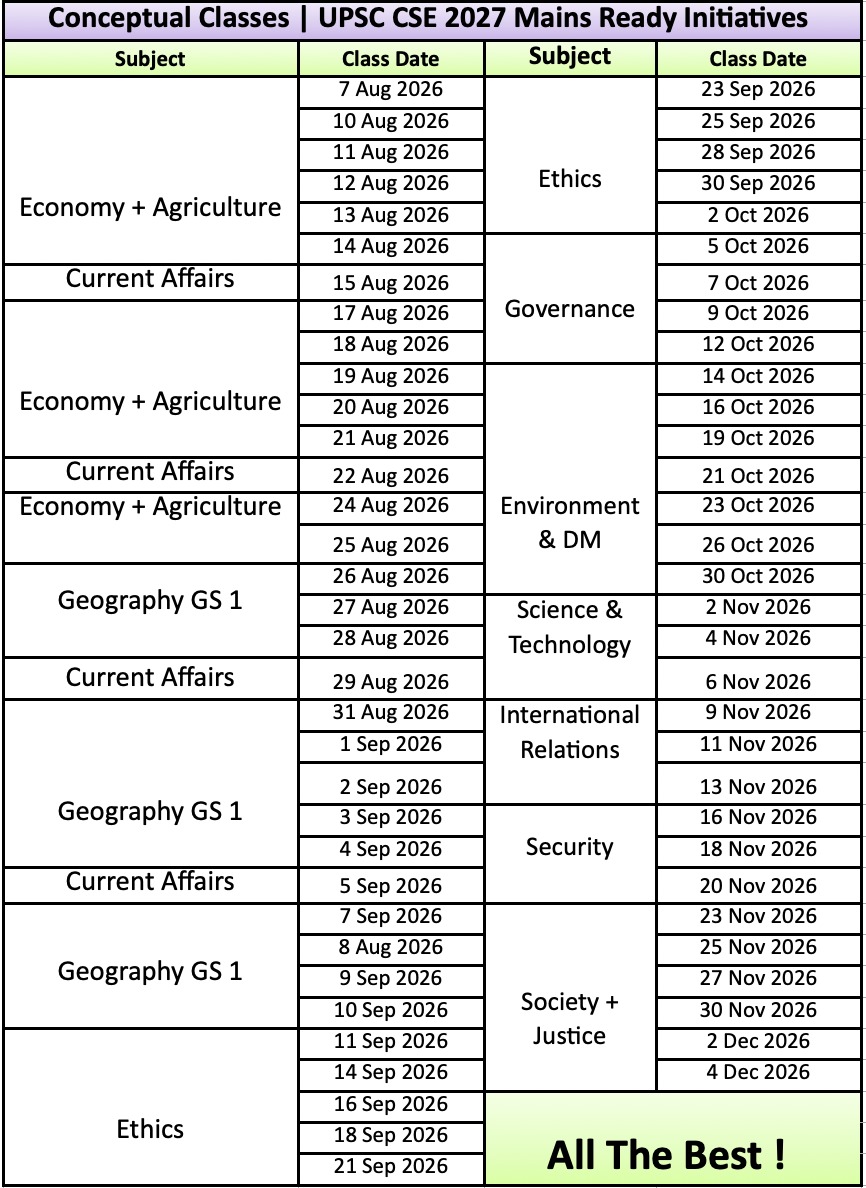 Conceptual Classes | UPSC CSE 2027 Mains Ready Initiatives

| Subject | Class Date | Subject | Class Date |
|---|---|---|---|
| Economy + Agriculture | 7 Aug 2026 | Ethics | 23 Sep 2026 |
| | 10 Aug 2026 | | 25 Sep 2026 |
| | 11 Aug 2026 | | 28 Sep 2026 |
| | 12 Aug 2026 | | 30 Sep 2026 |
| | 13 Aug 2026 | | 2 Oct 2026 |
| | 14 Aug 2026 | Governance | 5 Oct 2026 |
| Current Affairs | 15 Aug 2026 | | 7 Oct 2026 |
| Economy + Agriculture | 17 Aug 2026 | | 9 Oct 2026 |
| | 18 Aug 2026 | | 12 Oct 2026 |
| | 19 Aug 2026 | Environment & DM | 14 Oct 2026 |
| | 20 Aug 2026 | | 16 Oct 2026 |
| | 21 Aug 2026 | | 19 Oct 2026 |
| Current Affairs | 22 Aug 2026 | | 21 Oct 2026 |
| Economy + Agriculture | 24 Aug 2026 | | 23 Oct 2026 |
| | 25 Aug 2026 | | 26 Oct 2026 |
| Geography GS 1 | 26 Aug 2026 | | 30 Oct 2026 |
| | 27 Aug 2026 | Science & Technology | 2 Nov 2026 |
| | 28 Aug 2026 | | 4 Nov 2026 |
| Current Affairs | 29 Aug 2026 | | 6 Nov 2026 |
| Geography GS 1 | 31 Aug 2026 | International Relations | 9 Nov 2026 |
| | 1 Sep 2026 | | 11 Nov 2026 |
| | 2 Sep 2026 | | 13 Nov 2026 |
| | 3 Sep 2026 | Security | 16 Nov 2026 |
| | 4 Sep 2026 | | 18 Nov 2026 |
| Current Affairs | 5 Sep 2026 | | 20 Nov 2026 |
| Geography GS 1 | 7 Sep 2026 | Society + Justice | 23 Nov 2026 |
| | 8 Aug 2026 | | 25 Nov 2026 |
| | 9 Sep 2026 | | 27 Nov 2026 |
| | 10 Sep 2026 | | 30 Nov 2026 |
| Ethics | 11 Sep 2026 | | 2 Dec 2026 |
| | 14 Sep 2026 | | 4 Dec 2026 |
| | 16 Sep 2026 | All The Best ! | |
| | 18 Sep 2026 | | |
| | 21 Sep 2026 | | |